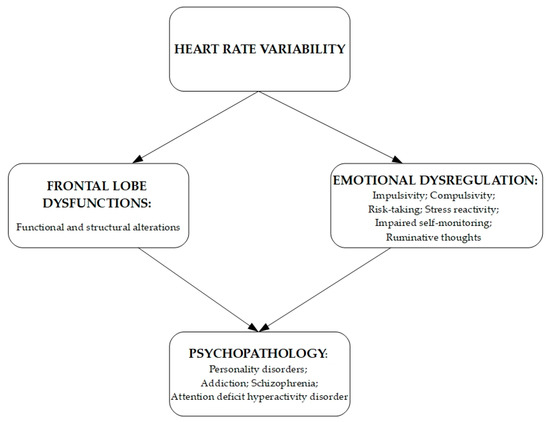 HEART RATE VARIABILITY

FRONTAL LOBE DYSFUNCTIONS:

Functional and structural alterations

EMOTIONAL DYSREGULATION:

Impulsivity; Compulsivity; Risk-taking; Stress reactivity; Impaired self-monitoring; Ruminative thoughts

PSYCHOPATHOLOGY:

Personality disorders; Addiction; Schizophrenia; Attention deficit hyperactivity disorder